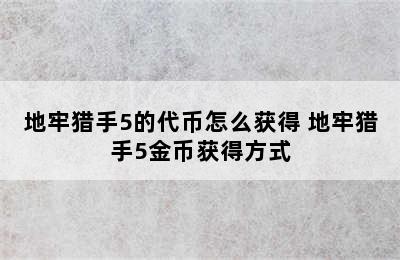 地牢猎手5的代币怎么获得 地牢猎手5金币获得方式